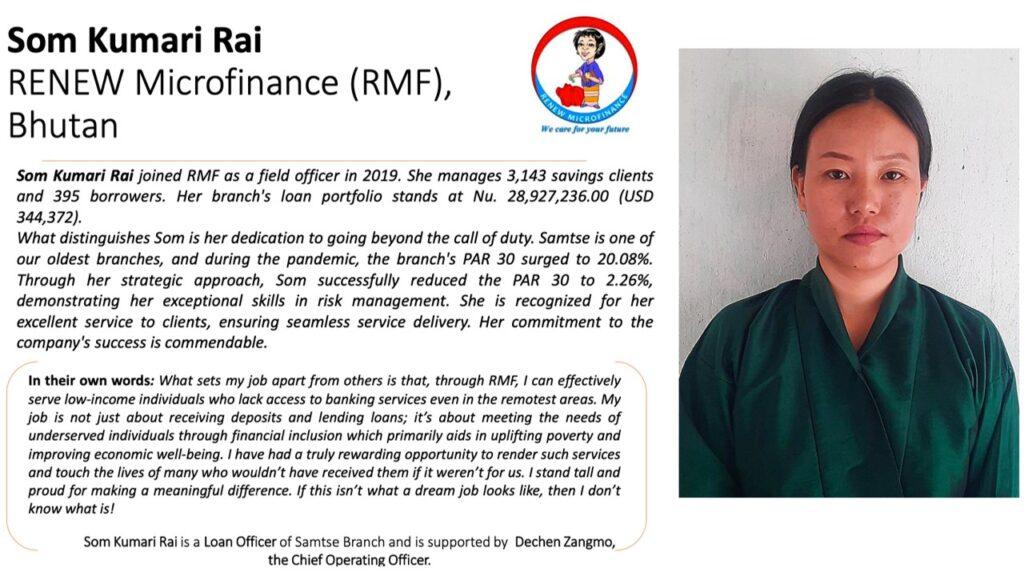 Som Kumari Rai
RENEW Microfinance (RMF), Bhutan

RENEW MICROFINANCE
We care for your future

Som Kumari Rai joined RMF as a field officer in 2019. She manages 3,143 savings clients and 395 borrowers. Her branch's loan portfolio stands at Nu. 28,927,236.00 (USD 344,372).
What distinguishes Som is her dedication to going beyond the call of duty. Samtse is one of our oldest branches, and during the pandemic, the branch's PAR 30 surged to 20.08%. Through her strategic approach, Som successfully reduced the PAR 30 to 2.26%, demonstrating her exceptional skills in risk management. She is recognized for her excellent service to clients, ensuring seamless service delivery. Her commitment to the company's success is commendable.

In their own words: What sets my job apart from others is that, through RMF, I can effectively serve low-income individuals who lack access to banking services even in the remotest areas. My job is not just about receiving deposits and lending loans; it's about meeting the needs of underserved individuals through financial inclusion which primarily aids in uplifting poverty and improving economic well-being. I have had a truly rewarding opportunity to render such services and touch the lives of many who wouldn't have received them if it weren't for us. I stand tall and proud for making a meaningful difference. If this isn't what a dream job looks like, then I don't know what is!

Som Kumari Rai is a Loan Officer of Samtse Branch and is supported by Dechen Zangmo, the Chief Operating Officer.